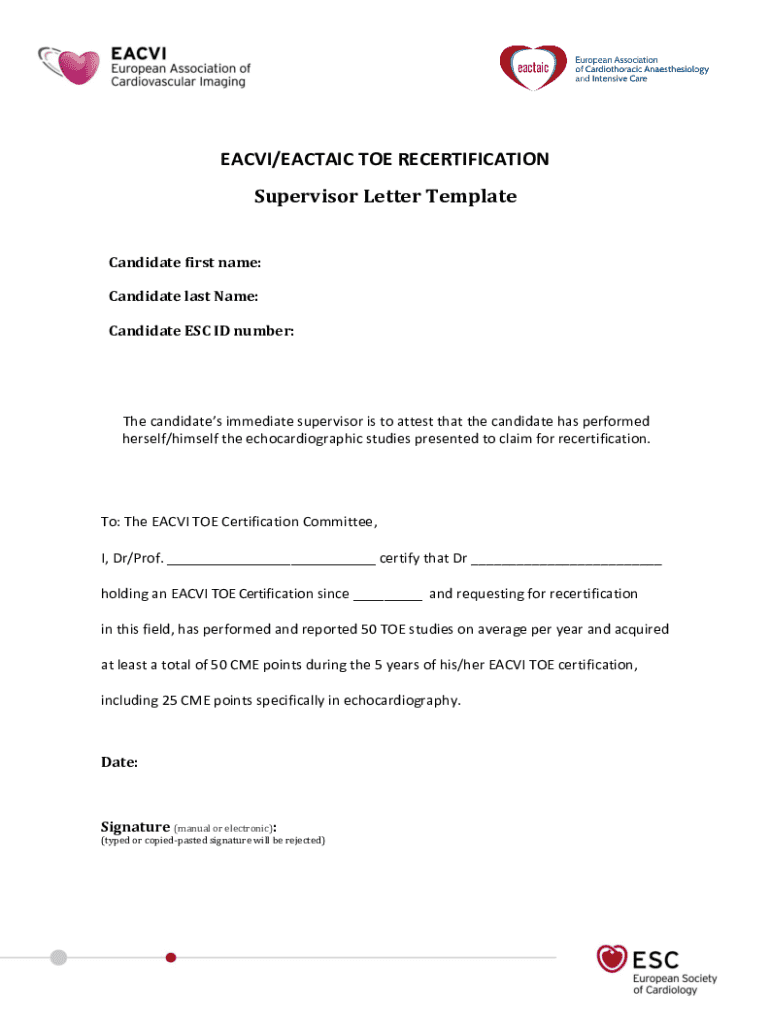 EACVI
European Association of Cardiovascular Imaging

eactaic
European Association of Cardiothoracic Anaesthesiology and Intensive Care

EACVI/EACTAIC TOE RECERTIFICATION

Supervisor Letter Template

Candidate first name:

Candidate last Name:

Candidate ESC ID number:

The candidate's immediate supervisor is to attest that the candidate has performed herself/himself the echocardiographic studies presented to claim for recertification.

To: The EACVI TOE Certification Committee,

I, Dr/Prof. ____________________________ certify that Dr __________________________

holding an EACVI TOE Certification since _________ and requesting for recertification

in this field, has performed and reported 50 TOE studies on average per year and acquired

at least a total of 50 CME points during the 5 years of his/her EACVI TOE certification,

including 25 CME points specifically in echocardiography.

Date:

Signature (manual or electronic):
(typed or copied-pasted signature will be rejected)

ESC
European Society of Cardiology